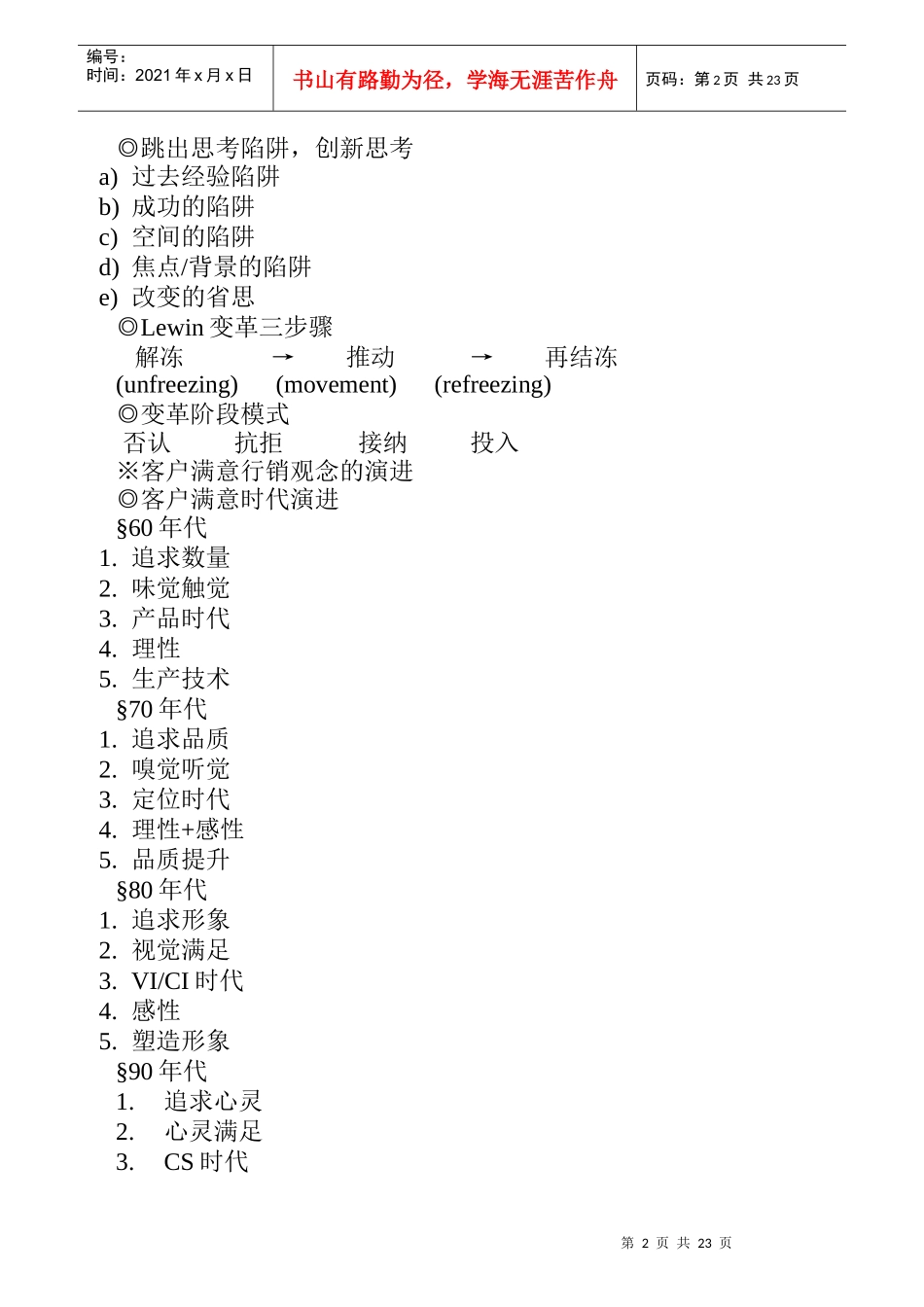 编号：
时间：2021 年 x 月 x 日

书山有路勤为径，学海无涯苦作舟

页码：第 2 页 共 23 页

◎跳出思考陷阱，创新思考
a) 过去经验陷阱
b) 成功的陷阱
c) 空间的陷阱
d) 焦点/背景的陷阱
e) 改变的省思
◎Lewin 变革三步骤
解冻 → 推动 → 再结冻
(unfreezing) (movement) (refreezing)
◎变革阶段模式
否认 抗拒 接纳 投入
※客户满意行销观念的演进
◎客户满意时代演进
§60 年代
1. 追求数量
2. 味觉触觉
3. 产品时代
4. 理性
5. 生产技术
§70 年代
1. 追求品质
2. 嗅觉听觉
3. 定位时代
4. 理性+感性
5. 品质提升
§80 年代
1. 追求形象
2. 视觉满足
3. VI/CI 时代
4. 感性
5. 塑造形象
§90 年代
1. 追求心灵
2. 心灵满足
3. CS 时代

第 2 页 共 23 页